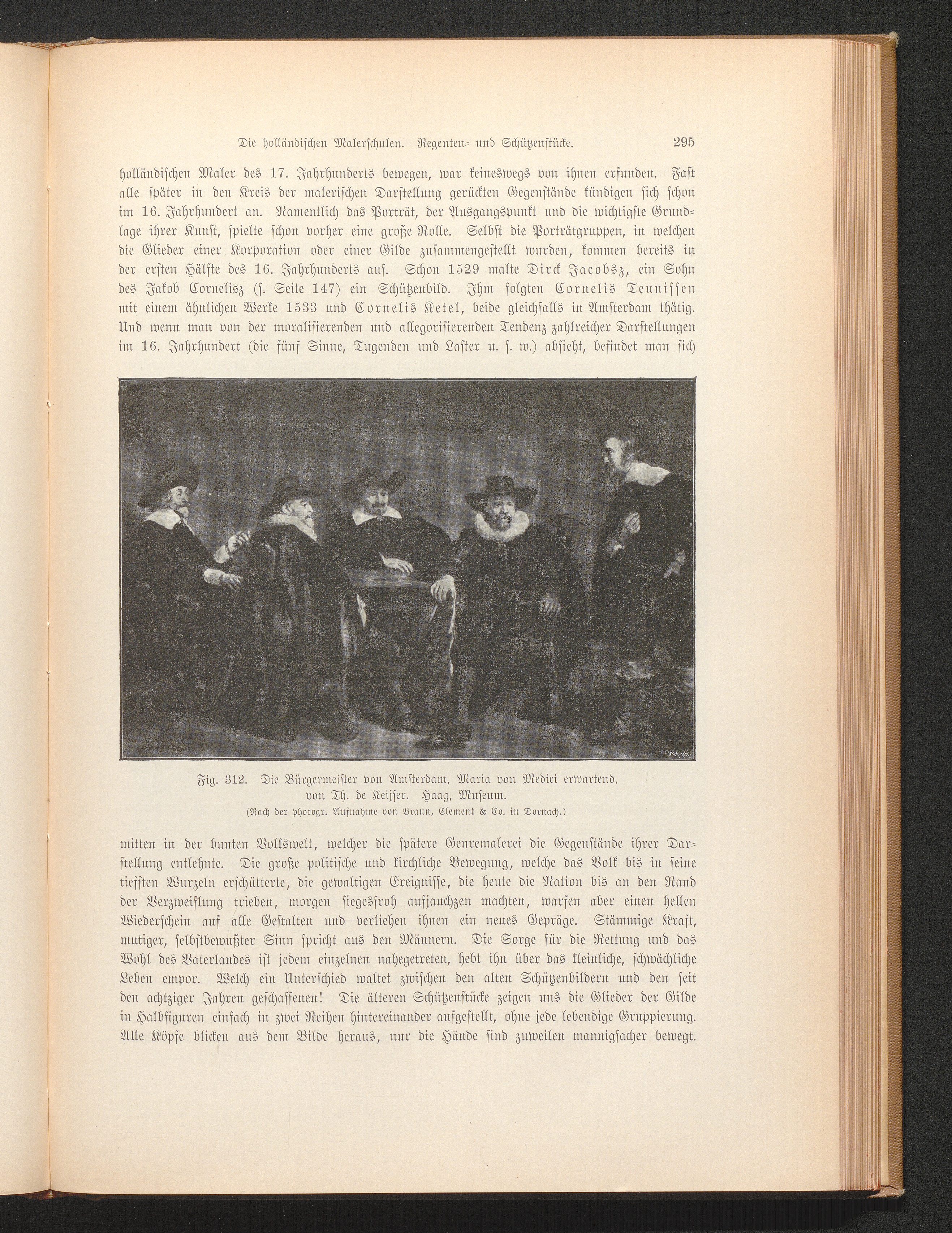 Die holländischen Malerschulen. Regenten- und Schützenstücke. 295

holländischen Maler des 17. Jahrhunderts bewegen, war keineswegs von ihnen erfunden. Fast alle später in den Kreis der malerischen Darstellung gerückten Gegenstände kündigen sich schon im 16. Jahrhundert an. Namentlich das Porträt, der Ausgangspunkt und die wichtigste Grundlage ihrer Kunst, spielte schon vorher eine große Rolle. Selbst die Porträtgruppen, in welchen die Glieder einer Korporation oder einer Gilde zusammengestellt wurden, kommen bereits in der ersten Hälfte des 16. Jahrhunderts auf. Schon 1529 malte Dirck Jacobsz, ein Sohn des Jakob Cornelisz (s. Seite 147) ein Schützenbild. Ihm folgten Cornelis Teunissen mit einem ähnlichen Werke 1533 und Cornelis Ketel, beide gleichfalls in Amsterdam thätig. Und wenn man von der moralisierenden und allegorisierenden Tendenz zahlreicher Darstellungen im 16. Jahrhundert (die fünf Sinne, Tugenden und Laster u. s. w.) absieht, befindet man sich

Fig. 312. Die Bürgermeister von Amsterdam, Maria von Medici erwartend, von Th. de Keijser. Haag, Museum.
(Nach der photogr. Aufnahme von Braun, Clement & Co. in Dornach.)

mitten in der bunten Volkswelt, welcher die spätere Genremalerei die Gegenstände ihrer Darstellung entlehnte. Die große politische und kirchliche Bewegung, welche das Volk bis in seine tiefsten Wurzeln erschütterte, die gewaltigen Ereignisse, die heute die Nation bis an den Rand der Verzweiflung trieben, morgen siegesfroh aufjauchzen machten, warfen aber einen hellen Wiederschein auf alle Gestalten und verliehen ihnen ein neues Gepräge. Stämmige Kraft, mutiger, selbstbewußter Sinn spricht aus den Männern. Die Sorge für die Rettung und das Wohl des Vaterlandes ist jedem einzelnen nahegetreten, hebt ihn über das kleinliche, schwächliche Leben empor. Welch ein Unterschied waltet zwischen den alten Schützenbildern und den seit den achtziger Jahren geschaffenen! Die älteren Schützenstücke zeigen uns die Glieder der Gilde in Halbfiguren einfach in zwei Reihen hintereinander aufgestellt, ohne jede lebendige Gruppierung. Alle Köpfe blicken aus dem Bilde heraus, nur die Hände sind zuweilen mannigfacher bewegt.